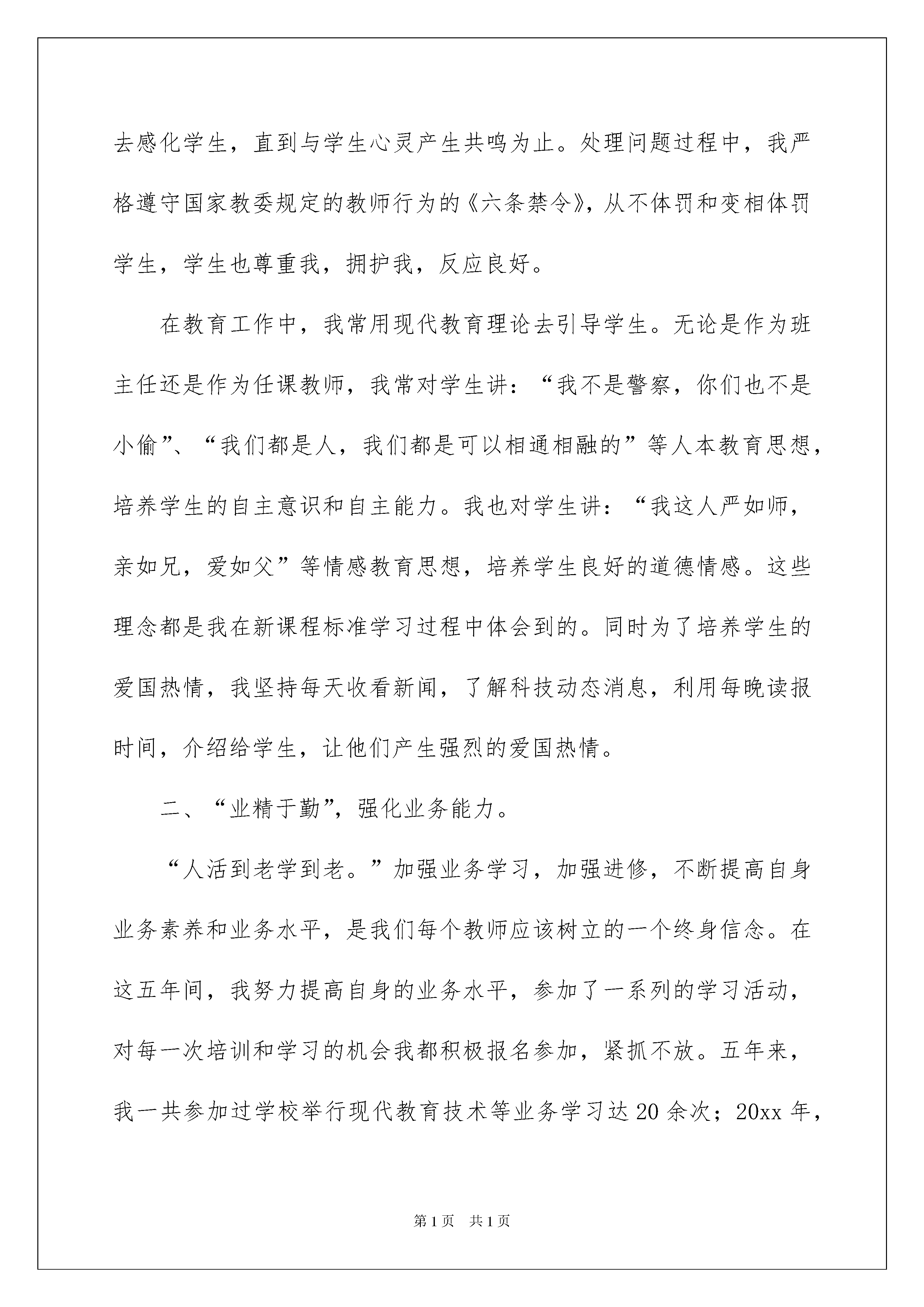 去感化学生，直到与学生心灵产生共鸣为止。处理问题过程中，我严格遵守国家教委规定的教师行为的《六条禁令》，从不体罚和变相体罚学生，学生也尊重我，拥护我，反应良好。

在教育工作中，我常用现代教育理论去引导学生。无论是作为班主任还是作为任课教师，我常对学生讲：“我不是警察，你们也不是小偷”、“我们都是人，我们都是可以相通相融的”等人本教育思想，培养学生的自主意识和自主能力。我也对学生讲：“我这人严如师，亲如兄，爱如父”等情感教育思想，培养学生良好的道德情感。这些理念都是我在新课程标准学习过程中体会到的。同时为了培养学生的爱国热情，我坚持每天收看新闻，了解科技动态消息，利用每晚读报时间，介绍给学生，让他们产生强烈的爱国热情。

二、“业精于勤”，强化业务能力。

“人活到老学到老。”加强业务学习，加强进修，不断提高自身业务素养和业务水平，是我们每个教师应该树立的一个终身信念。在这五年间，我努力提高自身的业务水平，参加了一系列的学习活动，对每一次培训和学习的机会我都积极报名参加，紧抓不放。五年来，我一共参加过学校举行现代教育技术等业务学习达20余次；20xx年，

第1页 共1页